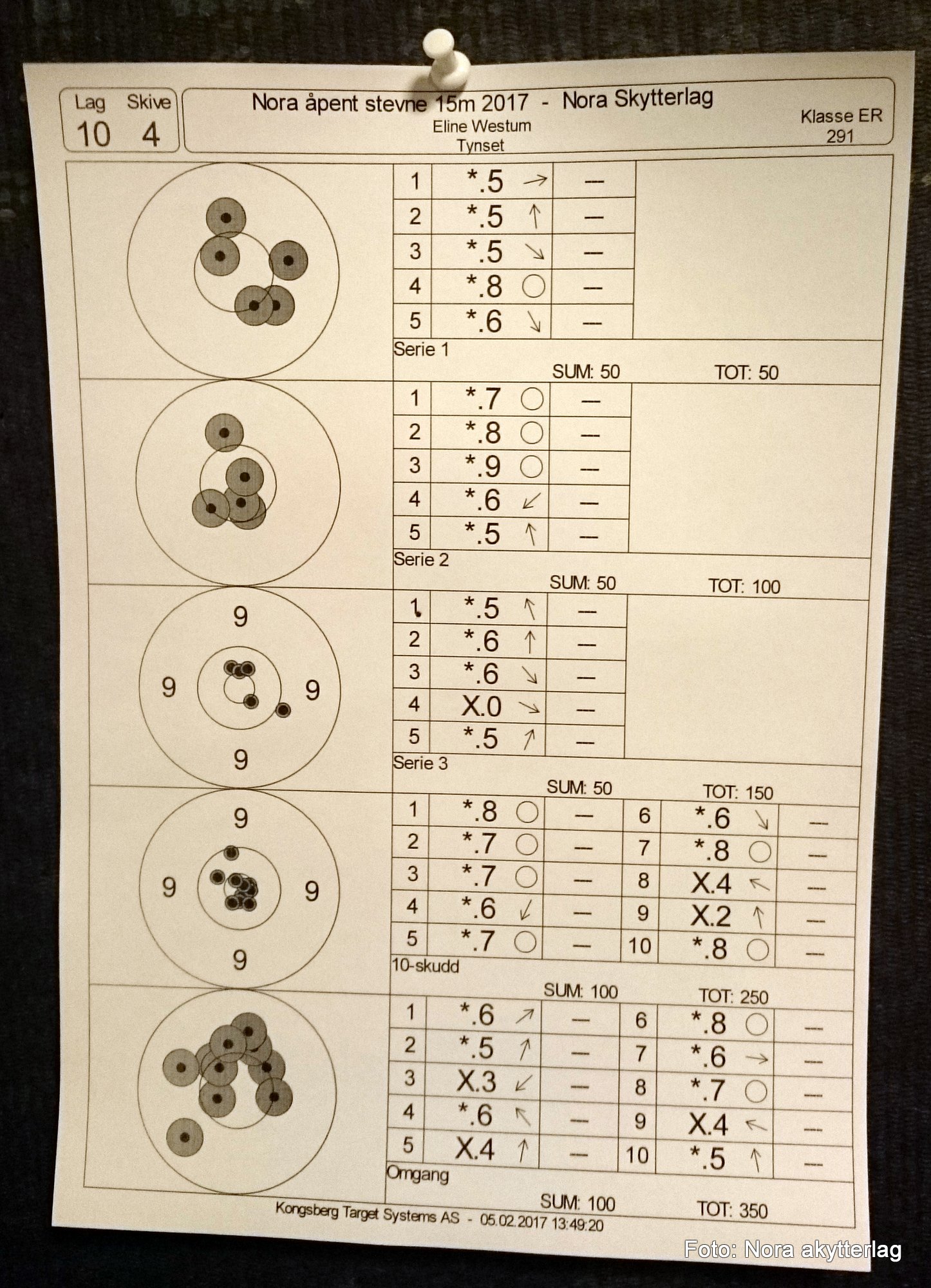 Lag Skive
10 4

Nora åpent stevne 15m 2017 - Nora Skytterlag
Eline Westum
Tynset

Klasse ER
291

| 1 | *.5 → | — |
|---|---|---|
| 2 | *.5 ↑ | — |
| 3 | *.5 ↘ | — |
| 4 | *.8 ○ | — |
| 5 | *.6 ↘ | — |

Serie 1
SUM: 50 TOT: 50

| 1 | *.7 ○ | — |
|---|---|---|
| 2 | *.8 ○ | — |
| 3 | *.9 ○ | — |
| 4 | *.6 ↙ | — |
| 5 | *.5 ↑ | — |

Serie 2
SUM: 50 TOT: 100

9
9 9
9

| 1 | *.5 ↑ | — |
|---|---|---|
| 2 | *.6 ↑ | — |
| 3 | *.6 ↘ | — |
| 4 | X.0 ↘ | — |
| 5 | *.5 ↑ | — |

Serie 3
SUM: 50 TOT: 150

9
9 9
9

| 1 | *.8 ○ | — | 6 | *.6 ↘ | — |
|---|---|---|---|---|---|
| 2 | *.7 ○ | — | 7 | *.8 ○ | — |
| 3 | *.7 ○ | — | 8 | X.4 ↖ | — |
| 4 | *.6 ↙ | — | 9 | X.2 ↑ | — |
| 5 | *.7 ○ | — | 10 | *.8 ○ | — |

10-skudd
SUM: 100 TOT: 250

| 1 | *.6 ↗ | — | 6 | *.8 ○ | — |
|---|---|---|---|---|---|
| 2 | *.5 ↑ | — | 7 | *.6 → | — |
| 3 | X.3 ↙ | — | 8 | *.7 ○ | — |
| 4 | *.6 ↖ | — | 9 | X.4 ← | — |
| 5 | X.4 ↑ | — | 10 | *.5 ↑ | — |

Omgang
SUM: 100 TOT: 350

Kongsberg Target Systems AS - 05.02.2017 13:49:20

Foto: Nora akytterlag